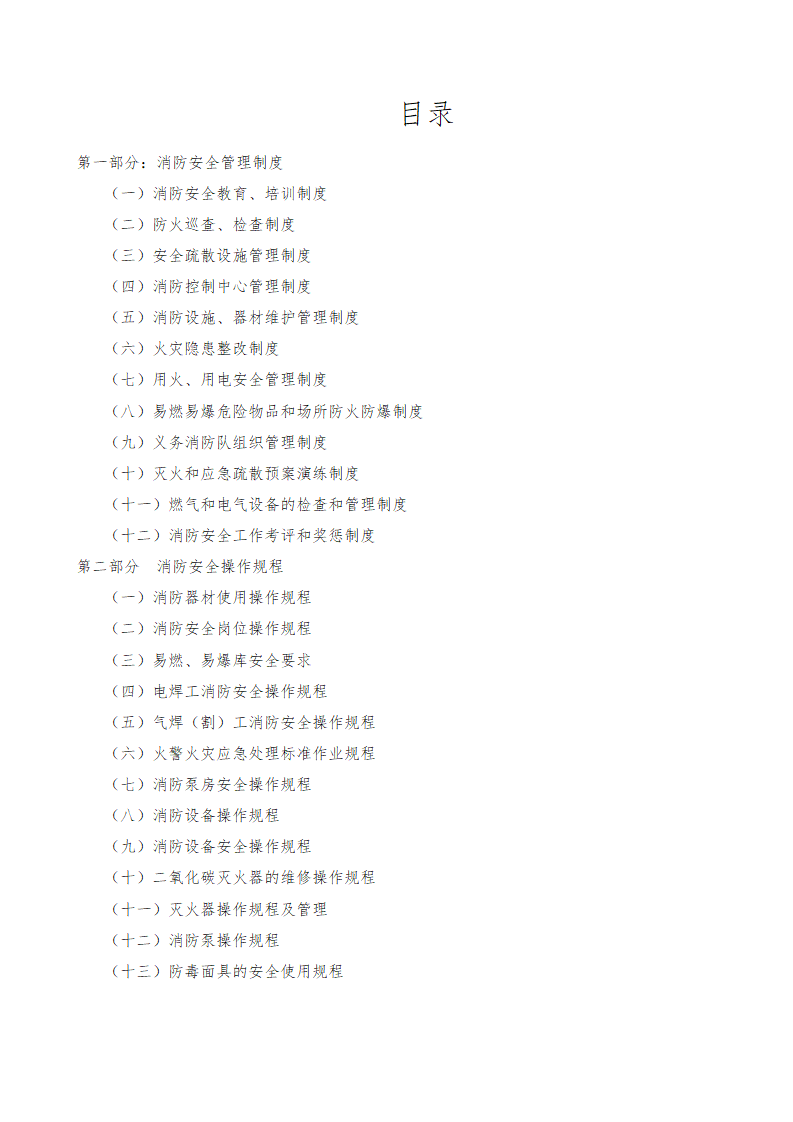 目录

第一部分：消防安全管理制度

（一）消防安全教育、培训制度

（二）防火巡查、检查制度

（三）安全疏散设施管理制度

（四）消防控制中心管理制度

（五）消防设施、器材维护管理制度

（六）火灾隐患整改制度

（七）用火、用电安全管理制度

（八）易燃易爆危险物品和场所防火防爆制度

（九）义务消防队组织管理制度

（十）灭火和应急疏散预案演练制度

（十一）燃气和电气设备的检查和管理制度

（十二）消防安全工作考评和奖惩制度

第二部分　消防安全操作规程

（一）消防器材使用操作规程

（二）消防安全岗位操作规程

（三）易燃、易爆库安全要求

（四）电焊工消防安全操作规程

（五）气焊（割）工消防安全操作规程

（六）火警火灾应急处理标准作业规程

（七）消防泵房安全操作规程

（八）消防设备操作规程

（九）消防设备安全操作规程

（十）二氧化碳灭火器的维修操作规程

（十一）灭火器操作规程及管理

（十二）消防泵操作规程

（十三）防毒面具的安全使用规程